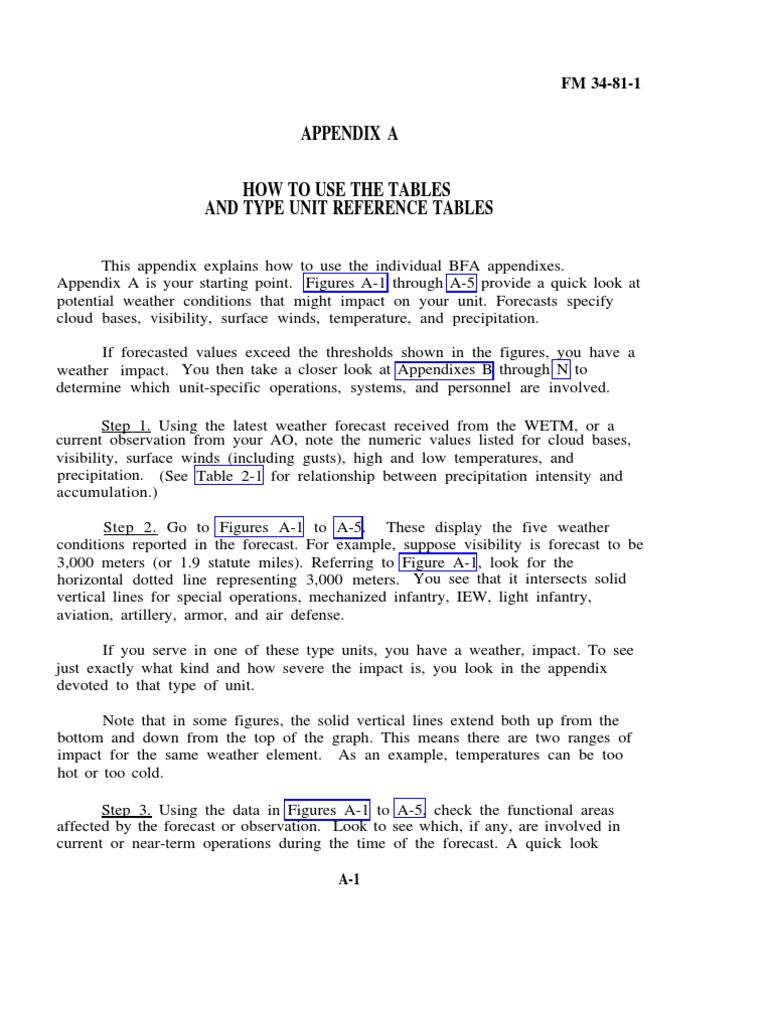 FM 34-81-1

APPENDIX A

HOW TO USE THE TABLES
AND TYPE UNIT REFERENCE TABLES

This appendix explains how to use the individual BFA appendixes. Appendix A is your starting point. Figures A-1 through A-5 provide a quick look at potential weather conditions that might impact on your unit. Forecasts specify cloud bases, visibility, surface winds, temperature, and precipitation.

If forecasted values exceed the thresholds shown in the figures, you have a weather impact. You then take a closer look at Appendixes B through N to determine which unit-specific operations, systems, and personnel are involved.

Step 1. Using the latest weather forecast received from the WETM, or a current observation from your AO, note the numeric values listed for cloud bases, visibility, surface winds (including gusts), high and low temperatures, and precipitation. (See Table 2-1 for relationship between precipitation intensity and accumulation.)

Step 2. Go to Figures A-1 to A-5. These display the five weather conditions reported in the forecast. For example, suppose visibility is forecast to be 3,000 meters (or 1.9 statute miles). Referring to Figure A-1, look for the horizontal dotted line representing 3,000 meters. You see that it intersects solid vertical lines for special operations, mechanized infantry, IEW, light infantry, aviation, artillery, armor, and air defense.

If you serve in one of these type units, you have a weather, impact. To see just exactly what kind and how severe the impact is, you look in the appendix devoted to that type of unit.

Note that in some figures, the solid vertical lines extend both up from the bottom and down from the top of the graph. This means there are two ranges of impact for the same weather element. As an example, temperatures can be too hot or too cold.

Step 3. Using the data in Figures A-1 to A-5, check the functional areas affected by the forecast or observation. Look to see which, if any, are involved in current or near-term operations during the time of the forecast. A quick look

A-1